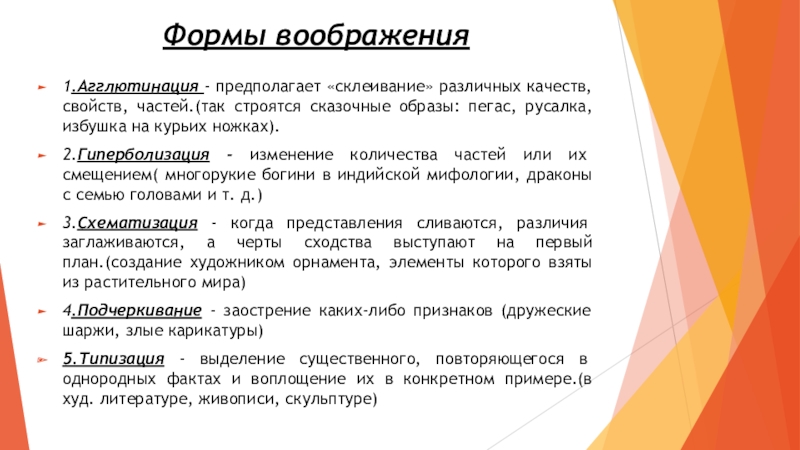 Формы воображения

1.Агглютинация - предполагает «склеивание» различных качеств, свойств, частей.(так строятся сказочные образы: пегас, русалка, избушка на курьих ножках).

2.Гиперболизация - изменение количества частей или их смещением( многорукие богини в индийской мифологии, драконы с семью головами и т. д.)

3.Схематизация - когда представления сливаются, различия заглаживаются, а черты сходства выступают на первый план.(создание художником орнамента, элементы которого взяты из растительного мира)

4.Подчеркивание - заострение каких-либо признаков (дружеские шаржи, злые карикатуры)

5.Типизация - выделение существенного, повторяющегося в однородных фактах и воплощение их в конкретном примере.(в худ. литературе, живописи, скульптуре)